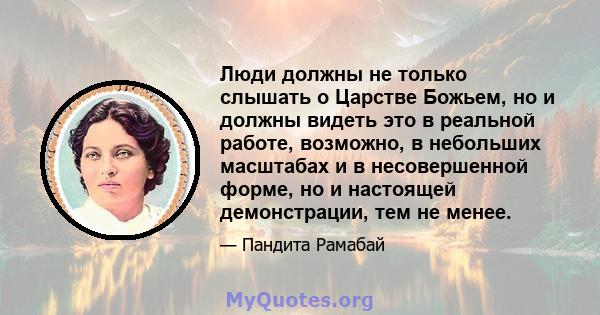 Люди должны не только слышать о Царстве Божьем, но и должны видеть это в реальной работе, возможно, в небольших масштабах и в несовершенной форме, но и настоящей демонстрации, тем не менее.

— Пандита Рамабай

MyQuotes.org